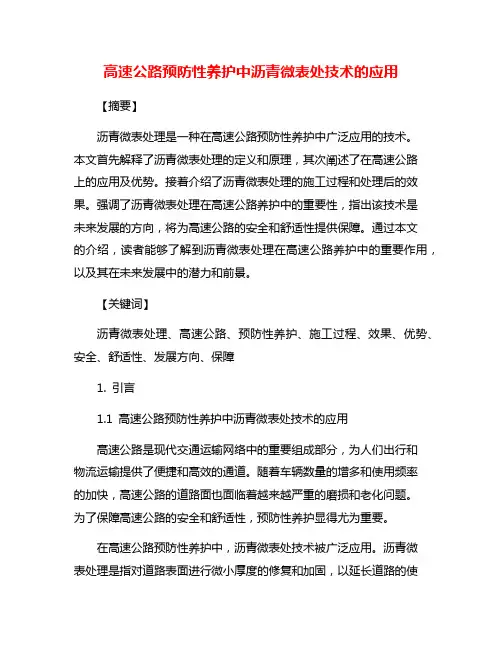 高速公路预防性养护中沥青微表处技术的应用

【摘要】

沥青微表处理是一种在高速公路预防性养护中广泛应用的技术。本文首先解释了沥青微表处理的定义和原理，其次阐述了在高速公路上的应用及优势。接着介绍了沥青微表处理的施工过程和处理后的效果。强调了沥青微表处理在高速公路养护中的重要性，指出该技术是未来发展的方向，将为高速公路的安全和舒适性提供保障。通过本文的介绍，读者能够了解到沥青微表处理在高速公路养护中的重要作用，以及其在未来发展中的潜力和前景。

【关键词】

沥青微表处理、高速公路、预防性养护、施工过程、效果、优势、安全、舒适性、发展方向、保障

1. 引言

1.1 高速公路预防性养护中沥青微表处技术的应用

高速公路是现代交通运输网络中的重要组成部分，为人们出行和物流运输提供了便捷和高效的通道。随着车辆数量的增多和使用频率的加快，高速公路的道路面也面临着越来越严重的磨损和老化问题。为了保障高速公路的安全和舒适性，预防性养护显得尤为重要。

在高速公路预防性养护中，沥青微表处技术被广泛应用。沥青微表处理是指对道路表面进行微小厚度的修复和加固，以延长道路的使